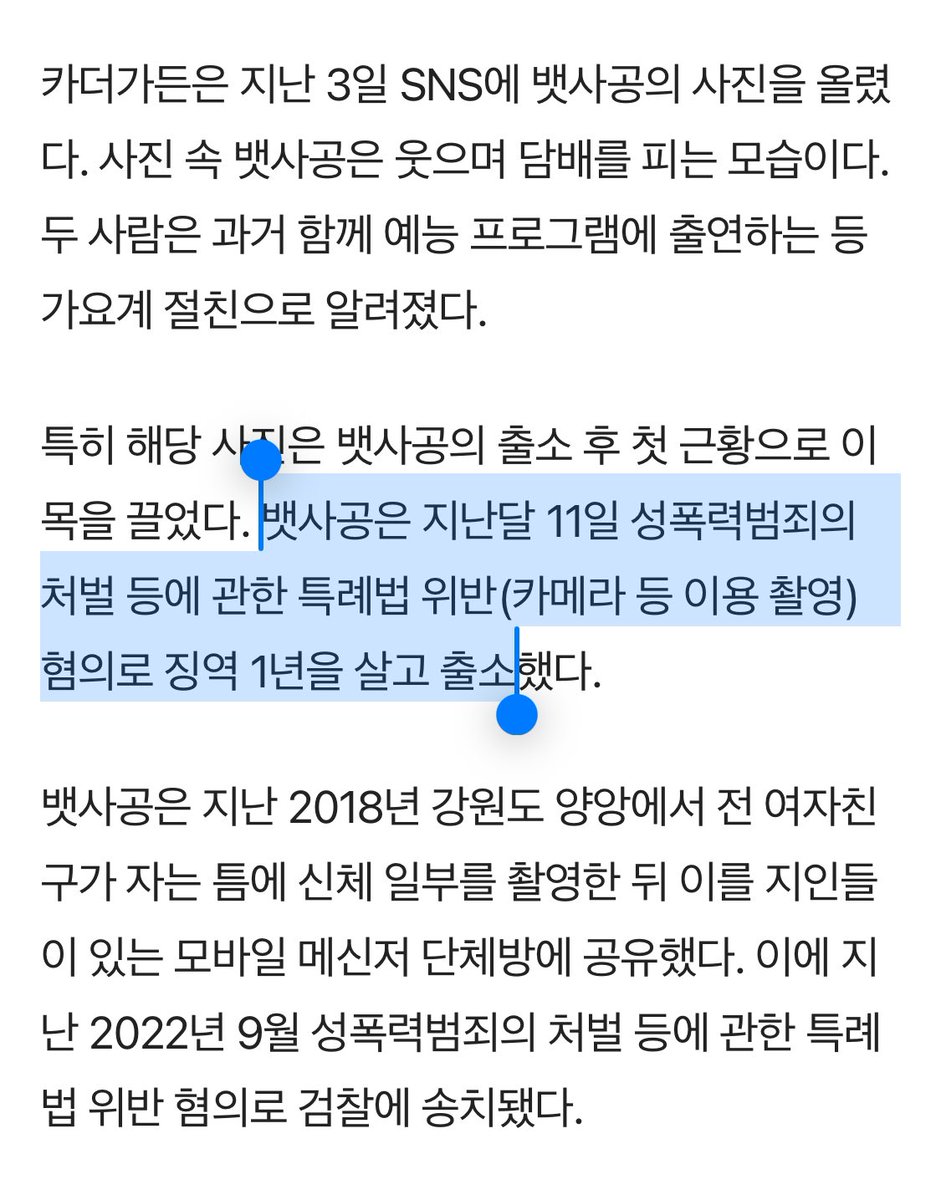 카더가든은 지난 3일 SNS에 뱃사공의 사진을 올렸다. 사진 속 뱃사공은 웃으며 담배를 피는 모습이다. 두 사람은 과거 함께 예능 프로그램에 출연하는 등 가요계 절친으로 알려졌다.

특히 해당 사진은 뱃사공의 출소 후 첫 근황으로 이목을 끌었다. 뱃사공은 지난달 11일 성폭력범죄의 처벌 등에 관한 특례법 위반(카메라 등 이용 촬영) 혐의로 징역 1년을 살고 출소했다.

뱃사공은 지난 2018년 강원도 양양에서 전 여자친구가 자는 틈에 신체 일부를 촬영한 뒤 이를 지인들이 있는 모바일 메신저 단체방에 공유했다. 이에 지난 2022년 9월 성폭력범죄의 처벌 등에 관한 특례법 위반 혐의로 검찰에 송치됐다.